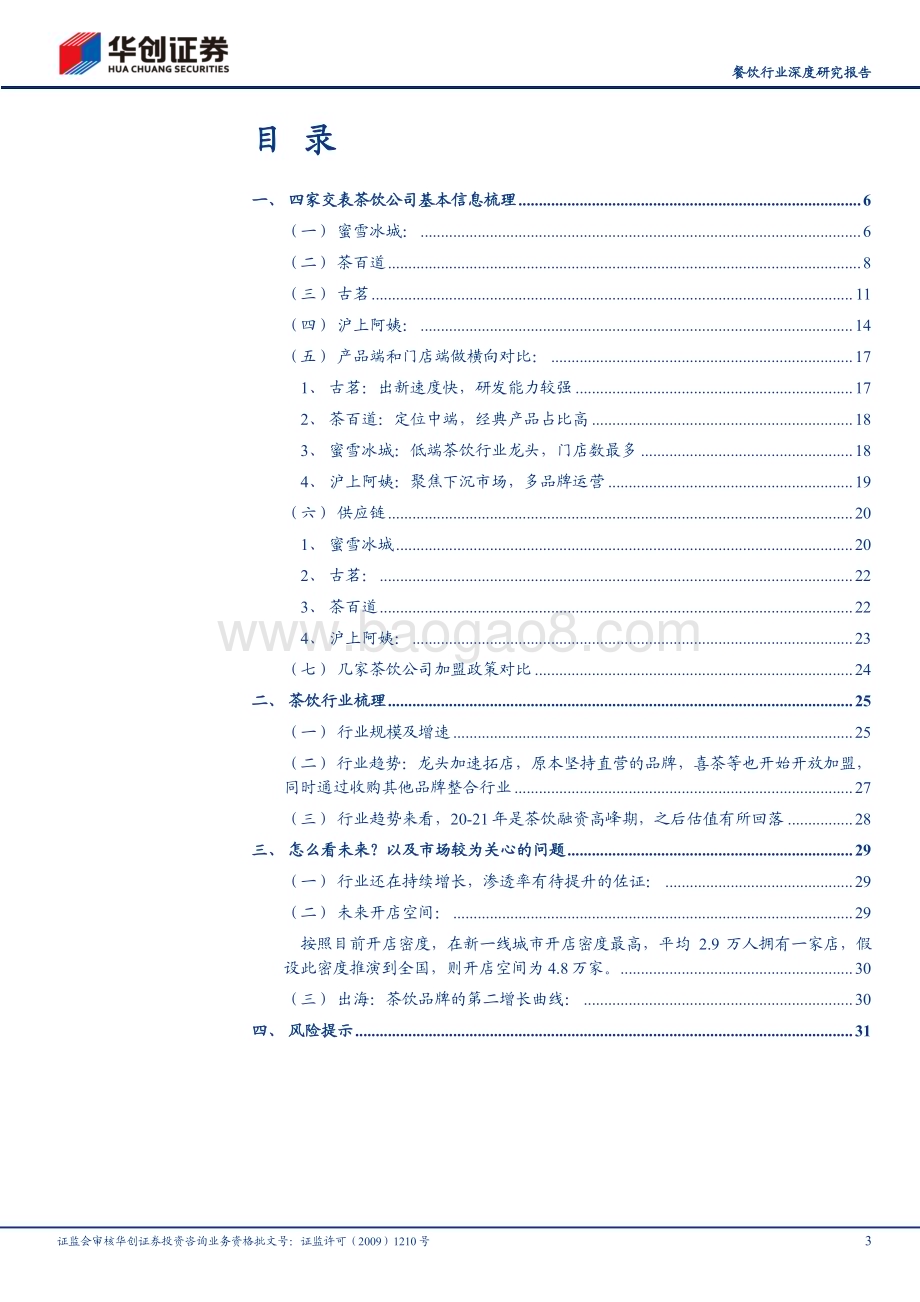 华创证券
HUA CHUANG SECURITIES

餐饮行业深度研究报告

目 录

一、 四家交表茶饮公司基本信息梳理 ........ 6

（一） 蜜雪冰城: ........ 6

（二） 茶百道 ........ 8

（三） 古茗 ........ 11

（四） 沪上阿姨: ........ 14

（五） 产品端和门店端做横向对比: ........ 17

1、 古茗：出新速度快，研发能力较强 ........ 17

2、 茶百道：定位中端，经典产品占比高 ........ 18

3、 蜜雪冰城：低端茶饮行业龙头，门店数最多 ........ 18

4、 沪上阿姨：聚焦下沉市场，多品牌运营 ........ 19

（六） 供应链 ........ 20

1、 蜜雪冰城 ........ 20

2、 古茗: ........ 22

3、 茶百道 ........ 22

4、 沪上阿姨: ........ 23

（七） 几家茶饮公司加盟政策对比 ........ 24

二、 茶饮行业梳理 ........ 25

（一） 行业规模及增速 ........ 25

（二） 行业趋势：龙头加速拓店，原本坚持直营的品牌，喜茶等也开始开放加盟，同时通过收购其他品牌整合行业 ........ 27

（三） 行业趋势来看，20-21 年是茶饮融资高峰期，之后估值有所回落 ........ 28

三、 怎么看未来？以及市场较为关心的问题 ........ 29

（一） 行业还在持续增长，渗透率有待提升的佐证: ........ 29

（二） 未来开店空间: ........ 29

按照目前开店密度，在新一线城市开店密度最高，平均 2.9 万人拥有一家店，假设此密度推演到全国，则开店空间为 4.8 万家。 ........ 30

（三） 出海：茶饮品牌的第二增长曲线: ........ 30

四、 风险提示 ........ 31

www.baogao8.com

证监会审核华创证券投资咨询业务资格批文号：证监许可（2009）1210 号

3